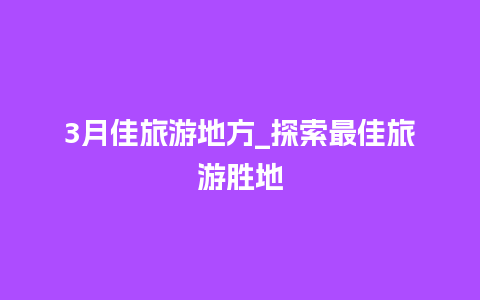 3月佳旅游地方_探索最佳旅游胜地